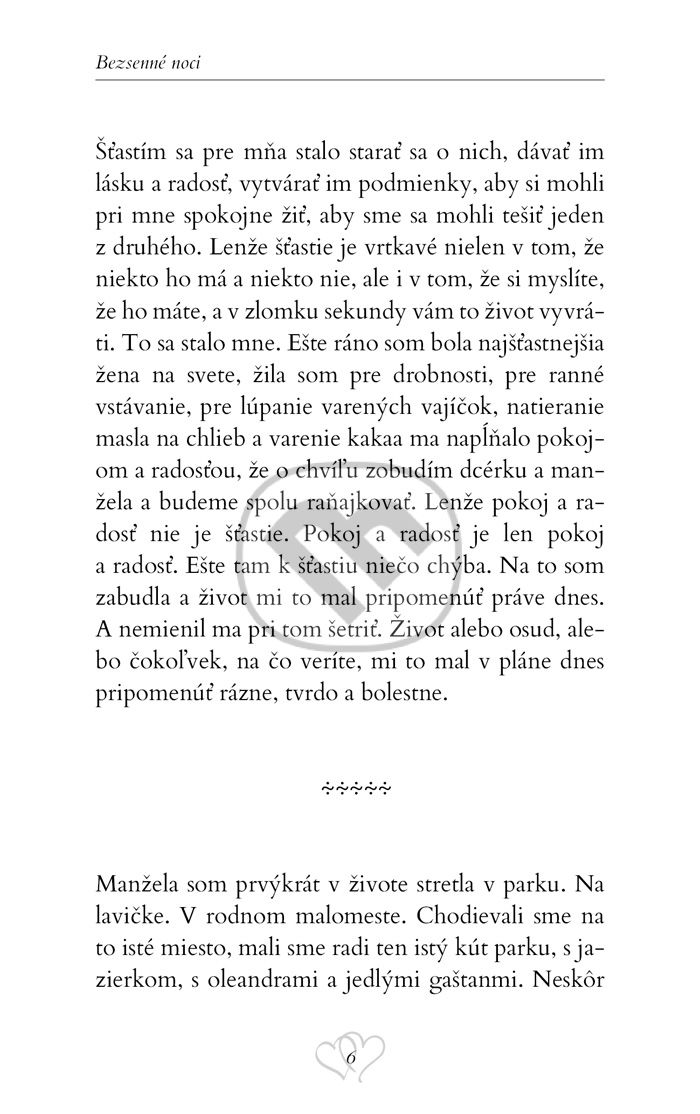 Bezsenné noci

Šťastím sa pre mňa stalo starať sa o nich, dávať im lásku a radosť, vytvárať im podmienky, aby si mohli pri mne spokojne žiť, aby sme sa mohli tešiť jeden z druhého. Lenže šťastie je vrtkavé nielen v tom, že niekto ho má a niekto nie, ale i v tom, že si myslíte, že ho máte, a v zlomku sekundy vám to život vyvráti. To sa stalo mne. Ešte ráno som bola najšťastnejšia žena na svete, žila som pre drobnosti, pre ranné vstávanie, pre lúpanie varených vajíčok, natieranie masla na chlieb a varenie kakaa ma napĺňalo pokojom a radosťou, že o chvíľu zobudím dcérku a manžela a budeme spolu raňajkovať. Lenže pokoj a radosť nie je šťastie. Pokoj a radosť je len pokoj a radosť. Ešte tam k šťastiu niečo chýba. Na to som zabudla a život mi to mal pripomenúť práve dnes. A nemienil ma pri tom šetriť. Život alebo osud, alebo čokoľvek, na čo veríte, mi to mal v pláne dnes pripomenúť rázne, tvrdo a bolestne.

~~~~~

Manžela som prvýkrát v živote stretla v parku. Na lavičke. V rodnom malomeste. Chodievali sme na to isté miesto, mali sme radi ten istý kút parku, s jazierkom, s oleandrami a jedlými gaštanmi. Neskôr

6